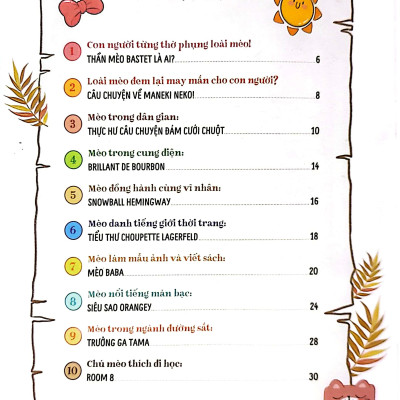 1 Con người từng thờ phụng loài mèo!
THẦN MÈO BASTET LÀ AI? 6

2 Loài mèo đem lại may mắn cho con người?
CÂU CHUYỆN VỀ MANEKI NEKO! 8

3 Mèo trong dân gian:
THỰC HƯ CÂU CHUYỆN ĐÁM CƯỚI CHUỘT 10

4 Mèo trong cung điện:
BRILLANT DE BOURBON 14

5 Mèo đồng hành cùng vĩ nhân:
SNOWBALL HEMINGWAY 16

6 Mèo danh tiếng giới thời trang:
TIỂU THƯ CHOUPETTE LAGERFELD 18

7 Mèo làm mẫu ảnh và viết sách:
MÈO BABA 20

8 Mèo nổi tiếng màn bạc:
SIÊU SAO ORANGEY 24

9 Mèo trong ngành đường sắt:
TRƯỞNG GA TAMA 28

10 Chú mèo thích đi học:
ROOM 8 30